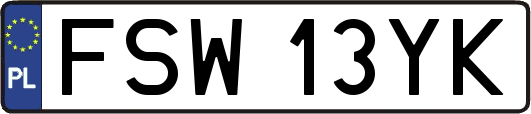 PL
FSW 13YK